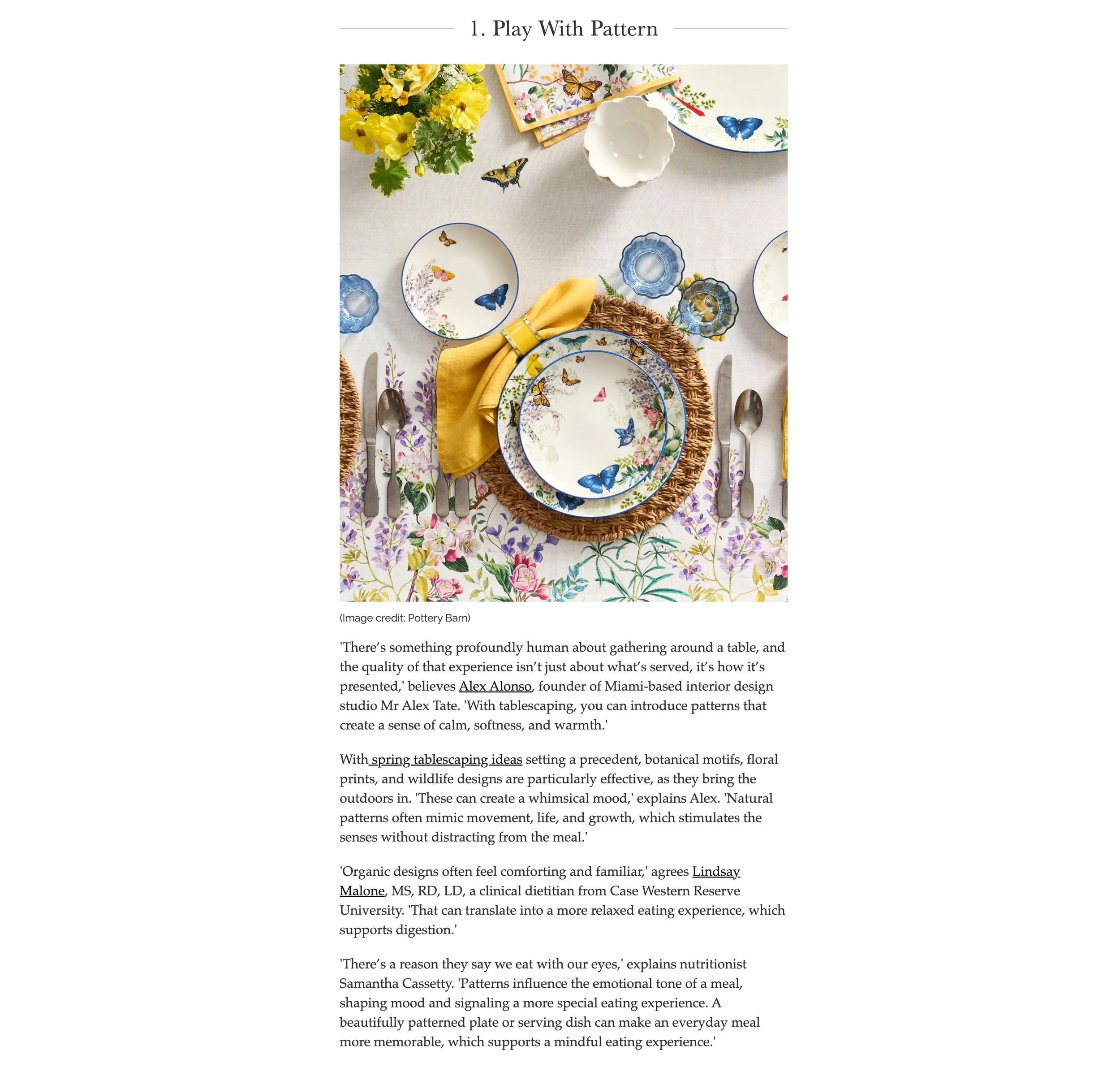 1. Play With Pattern

(Image credit: Pottery Barn)

'There's something profoundly human about gathering around a table, and the quality of that experience isn't just about what's served, it's how it's presented,' believes Alex Alonso, founder of Miami-based interior design studio Mr Alex Tate. 'With tablescaping, you can introduce patterns that create a sense of calm, softness, and warmth.'

With spring tablescaping ideas setting a precedent, botanical motifs, floral prints, and wildlife designs are particularly effective, as they bring the outdoors in. 'These can create a whimsical mood,' explains Alex. 'Natural patterns often mimic movement, life, and growth, which stimulates the senses without distracting from the meal.'

'Organic designs often feel comforting and familiar,' agrees Lindsay Malone, MS, RD, LD, a clinical dietitian from Case Western Reserve University. 'That can translate into a more relaxed eating experience, which supports digestion.'

'There's a reason they say we eat with our eyes,' explains nutritionist Samantha Cassetty. 'Patterns influence the emotional tone of a meal, shaping mood and signaling a more special eating experience. A beautifully patterned plate or serving dish can make an everyday meal more memorable, which supports a mindful eating experience.'